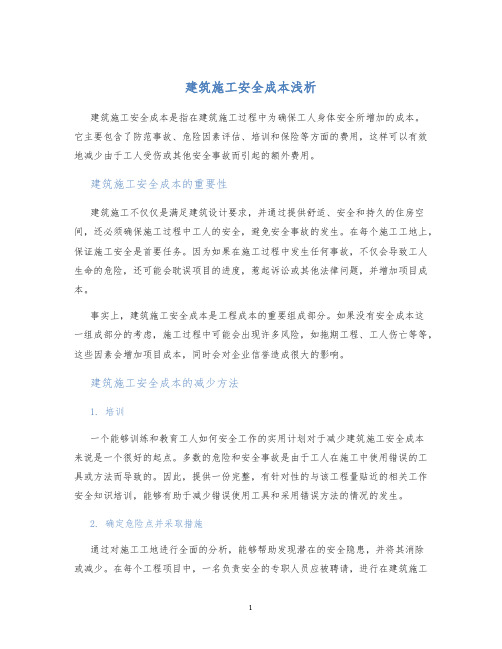 建筑施工安全成本浅析

建筑施工安全成本是指在建筑施工过程中为确保工人身体安全所增加的成本。它主要包含了防范事故、危险因素评估、培训和保险等方面的费用，这样可以有效地减少由于工人受伤或其他安全事故而引起的额外费用。

建筑施工安全成本的重要性

建筑施工不仅仅是满足建筑设计要求，并通过提供舒适、安全和持久的住房空间，还必须确保施工过程中工人的安全，避免安全事故的发生。在每个施工工地上，保证施工安全是首要任务。因为如果在施工过程中发生任何事故，不仅会导致工人生命的危险，还可能会耽误项目的进度，惹起诉讼或其他法律问题，并增加项目成本。

事实上，建筑施工安全成本是工程成本的重要组成部分。如果没有安全成本这一组成部分的考虑，施工过程中可能会出现许多风险，如拖期工程、工人伤亡等等，这些因素会增加项目成本，同时会对企业信誉造成很大的影响。

建筑施工安全成本的减少方法

1. 培训

一个能够训练和教育工人如何安全工作的实用计划对于减少建筑施工安全成本来说是一个很好的起点。多数的危险和安全事故是由于工人在施工中使用错误的工具或方法而导致的。因此，提供一份完整，有针对性的与该工程量贴近的相关工作安全知识培训，能够有助于减少错误使用工具和采用错误方法的情况的发生。

2. 确定危险点并采取措施

通过对施工工地进行全面的分析，能够帮助发现潜在的安全隐患，并将其消除或减少。在每个工程项目中，一名负责安全的专职人员应被聘请，进行在建筑施工

1